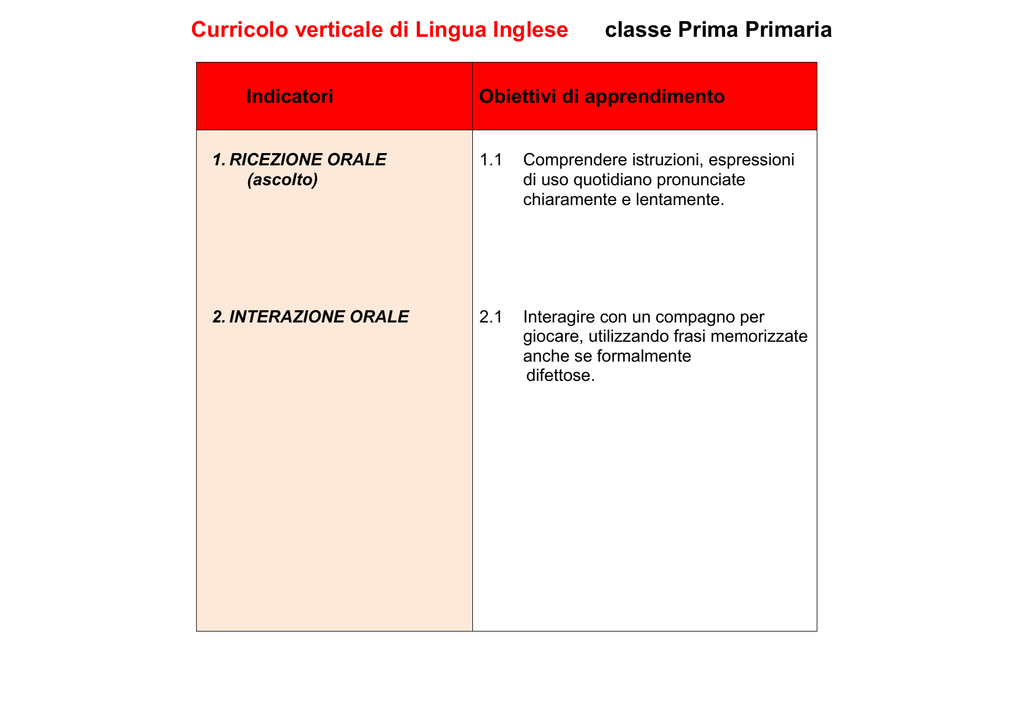 Curricolo verticale di Lingua Inglese classe Prima Primaria

| Indicatori | Obiettivi di apprendimento |
|---|---|
| 1. RICEZIONE ORALE (ascolto) | 1.1 Comprendere istruzioni, espressioni di uso quotidiano pronunciate chiaramente e lentamente. |
| 2. INTERAZIONE ORALE | 2.1 Interagire con un compagno per giocare, utilizzando frasi memorizzate anche se formalmente difettose. |